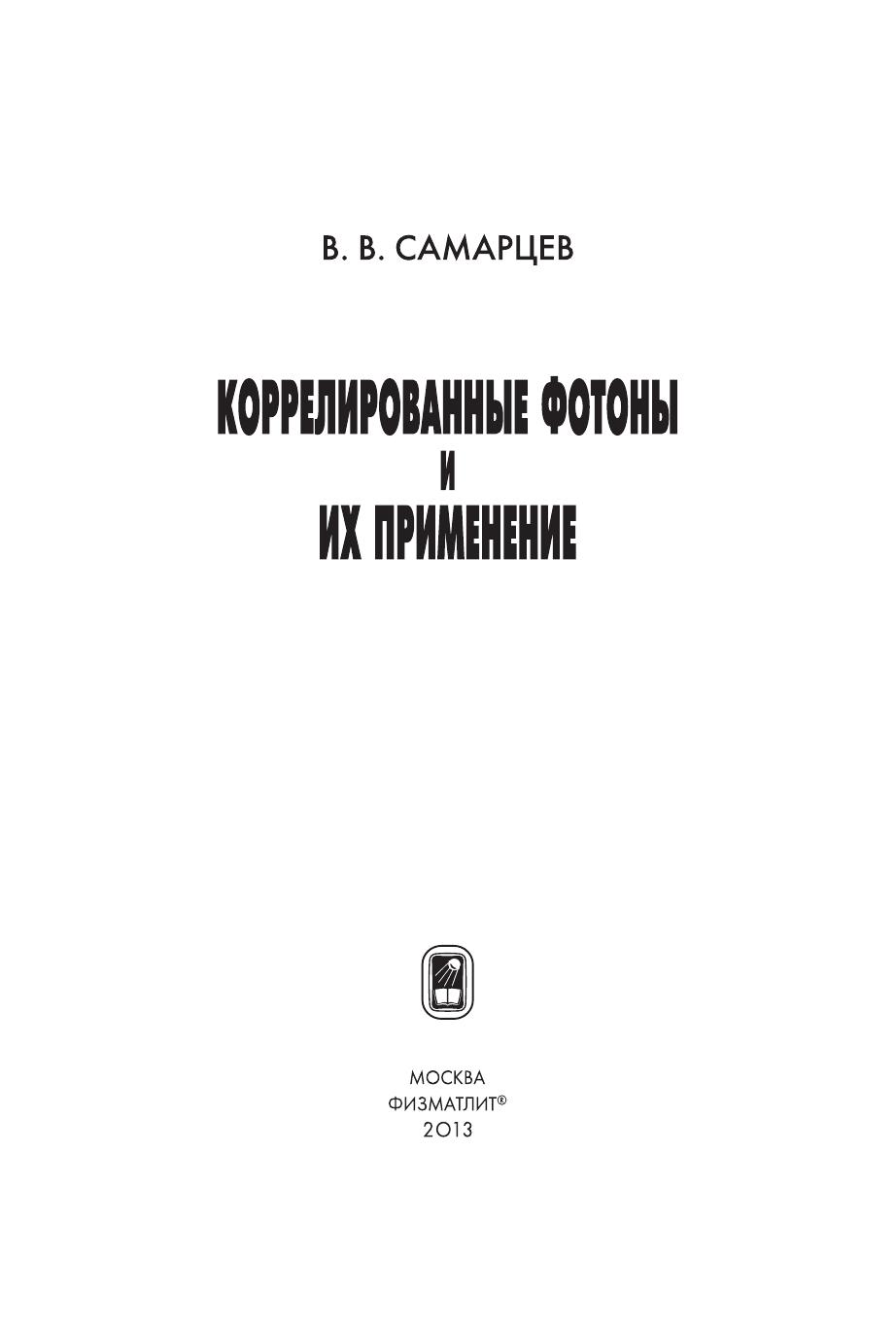 В. В. САМАРЦЕВ

КОРРЕЛИРОВАННЫЕ ФОТОНЫ
И
ИХ ПРИМЕНЕНИЕ

МОСКВА
ФИЗМАТЛИТ®
2013